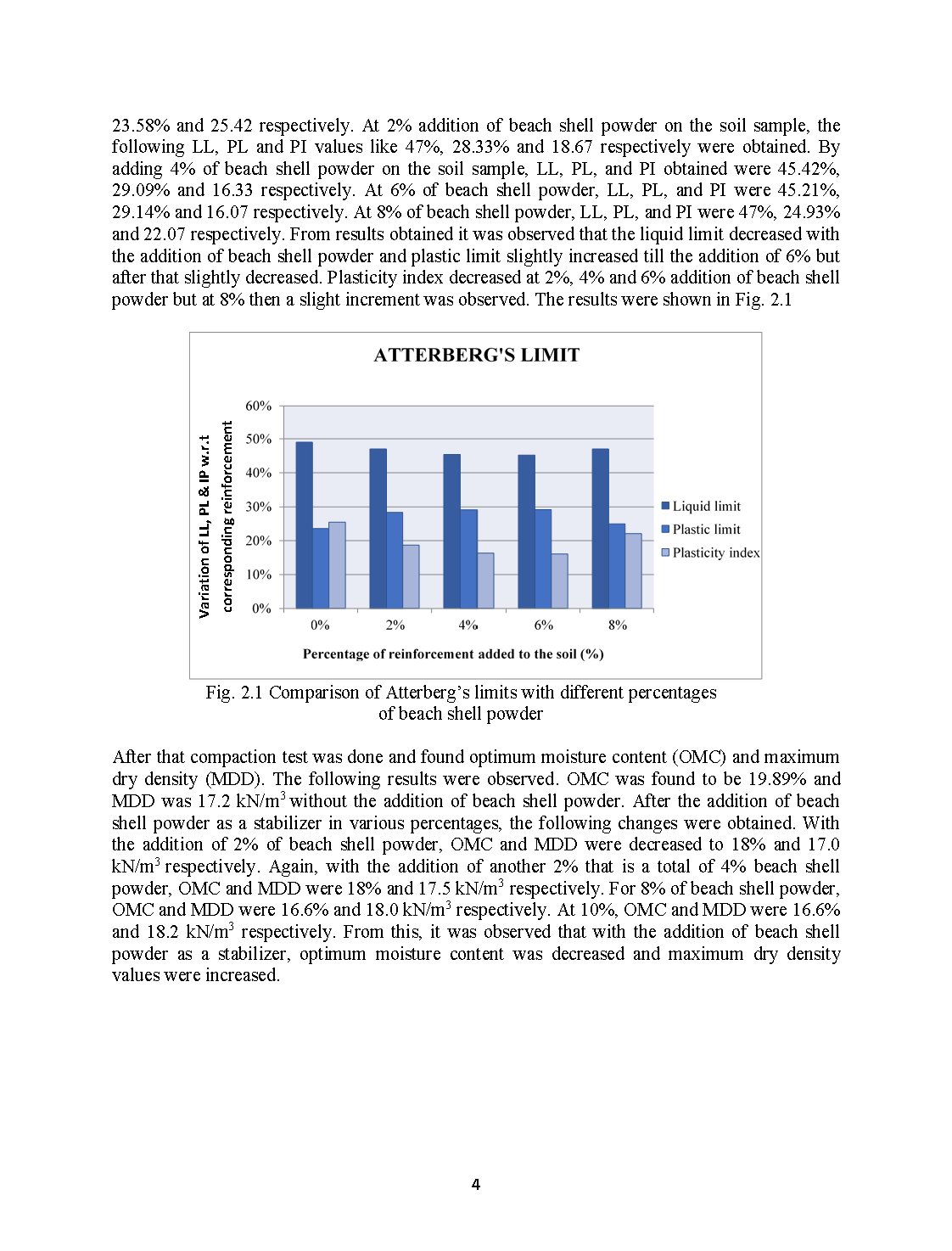 23.58% and 25.42 respectively. At 2% addition of beach shell powder on the soil sample, the following LL, PL and PI values like 47%, 28.33% and 18.67 respectively were obtained. By adding 4% of beach shell powder on the soil sample, LL, PL, and PI obtained were 45.42%, 29.09% and 16.33 respectively. At 6% of beach shell powder, LL, PL, and PI were 45.21%, 29.14% and 16.07 respectively. At 8% of beach shell powder, LL, PL, and PI were 47%, 24.93% and 22.07 respectively. From results obtained it was observed that the liquid limit decreased with the addition of beach shell powder and plastic limit slightly increased till the addition of 6% but after that slightly decreased. Plasticity index decreased at 2%, 4% and 6% addition of beach shell powder but at 8% then a slight increment was observed. The results were shown in Fig. 2.1

ATTERBERG'S LIMIT

Variation of LL, PL & IP w.r.t corresponding reinforcement

60%
50%
40%
30%
20%
10%
0%

0%
2%
4%
6%
8%

Liquid limit
Plastic limit
Plasticity index

Percentage of reinforcement added to the soil (%)

Fig. 2.1 Comparison of Atterberg's limits with different percentages of beach shell powder

After that compaction test was done and found optimum moisture content (OMC) and maximum dry density (MDD). The following results were observed. OMC was found to be 19.89% and MDD was 17.2 kN/m$^3$ without the addition of beach shell powder. After the addition of beach shell powder as a stabilizer in various percentages, the following changes were obtained. With the addition of 2% of beach shell powder, OMC and MDD were decreased to 18% and 17.0 kN/m$^3$ respectively. Again, with the addition of another 2% that is a total of 4% beach shell powder, OMC and MDD were 18% and 17.5 kN/m$^3$ respectively. For 8% of beach shell powder, OMC and MDD were 16.6% and 18.0 kN/m$^3$ respectively. At 10%, OMC and MDD were 16.6% and 18.2 kN/m$^3$ respectively. From this, it was observed that with the addition of beach shell powder as a stabilizer, optimum moisture content was decreased and maximum dry density values were increased.

4